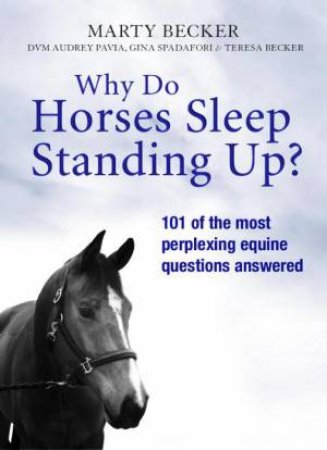 MARTY BECKER
DVM AUDREY PAVIA, GINA SPADAFORI & TERESA BECKER

Why Do
Horses Sleep
Standing Up?

101 of the most perplexing equine questions answered